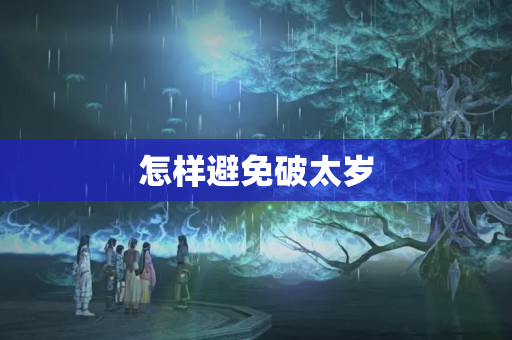 怎样避免破太岁